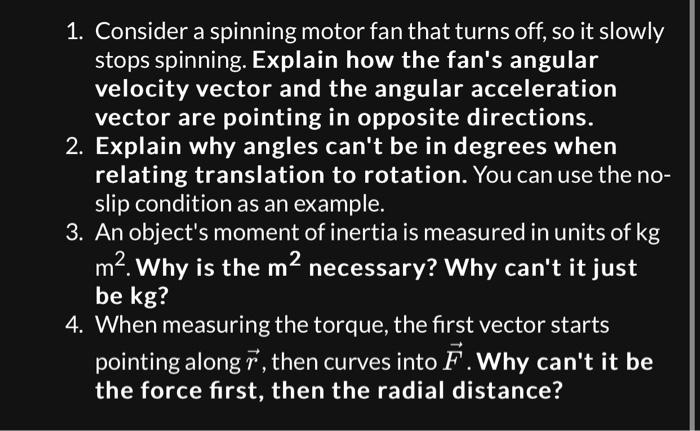 1. Consider a spinning motor fan that turns off, so it slowly stops spinning. Explain how the fan's angular velocity vector and the angular acceleration vector are pointing in opposite directions.
2. Explain why angles can't be in degrees when relating translation to rotation. You can use the no-slip condition as an example.
3. An object's moment of inertia is measured in units of kg $m^2$. Why is the $m^2$ necessary? Why can't it just be kg?
4. When measuring the torque, the first vector starts pointing along $\vec{r}$, then curves into $\vec{F}$. Why can't it be the force first, then the radial distance?